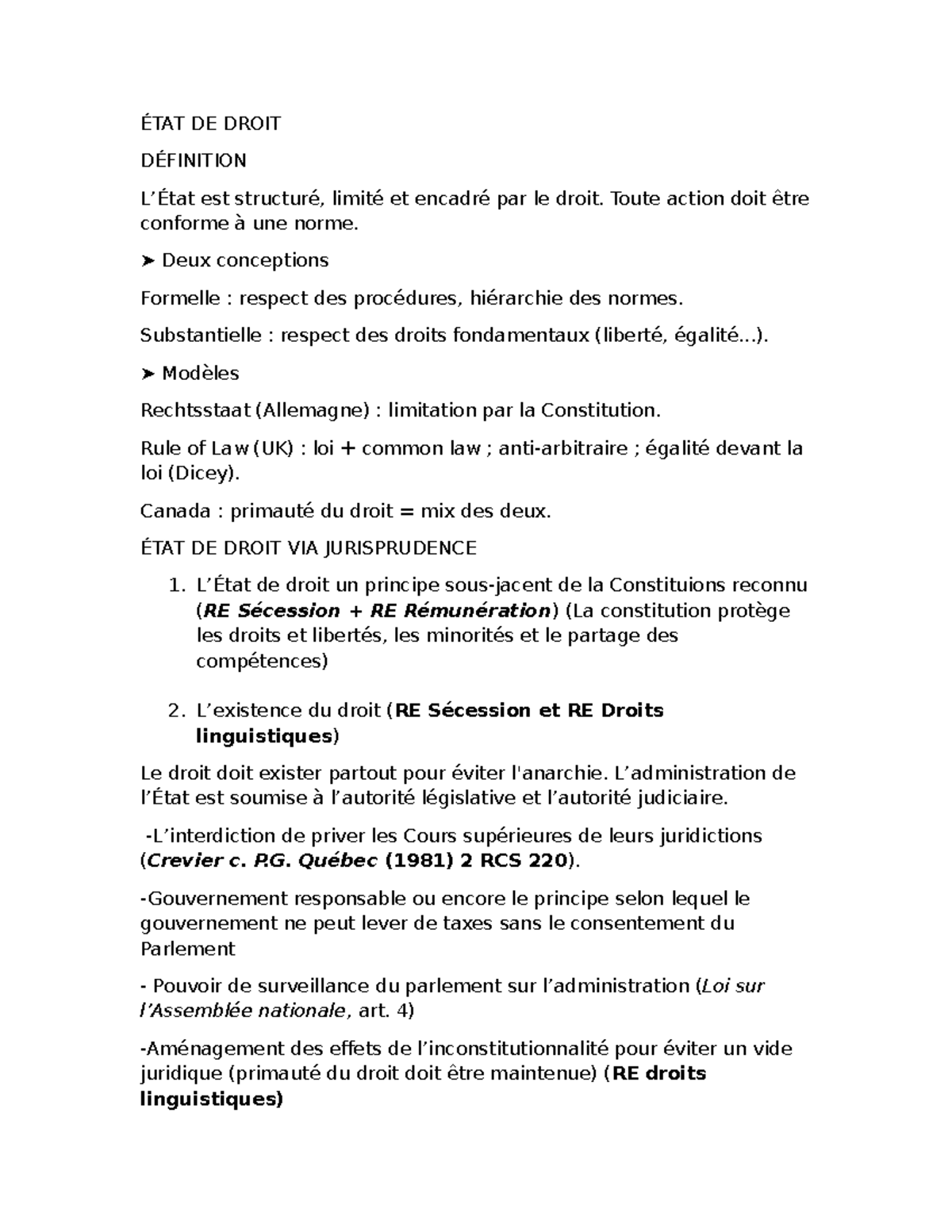 ÉTAT DE DROIT

DÉFINITION

L'État est structuré, limité et encadré par le droit. Toute action doit être conforme à une norme.

➤ Deux conceptions

Formelle : respect des procédures, hiérarchie des normes.

Substantielle : respect des droits fondamentaux (liberté, égalité...).

➤ Modèles

Rechtsstaat (Allemagne) : limitation par la Constitution.

Rule of Law (UK) : loi + common law ; anti-arbitraire ; égalité devant la loi (Dicey).

Canada : primauté du droit = mix des deux.

ÉTAT DE DROIT VIA JURISPRUDENCE

1. L'État de droit un principe sous-jacent de la Constituions reconnu (RE Sécession + RE Rémunération) (La constitution protège les droits et libertés, les minorités et le partage des compétences)

2. L'existence du droit (RE Sécession et RE Droits linguistiques)

Le droit doit exister partout pour éviter l'anarchie. L'administration de l'État est soumise à l'autorité législative et l'autorité judiciaire.

-L'interdiction de priver les Cours supérieures de leurs juridictions (Crevier c. P.G. Québec (1981) 2 RCS 220).

-Gouvernement responsable ou encore le principe selon lequel le gouvernement ne peut lever de taxes sans le consentement du Parlement

- Pouvoir de surveillance du parlement sur l'administration (Loi sur l'Assemblée nationale, art. 4)

-Aménagement des effets de l'inconstitutionnalité pour éviter un vide juridique (primauté du droit doit être maintenue) (RE droits linguistiques)